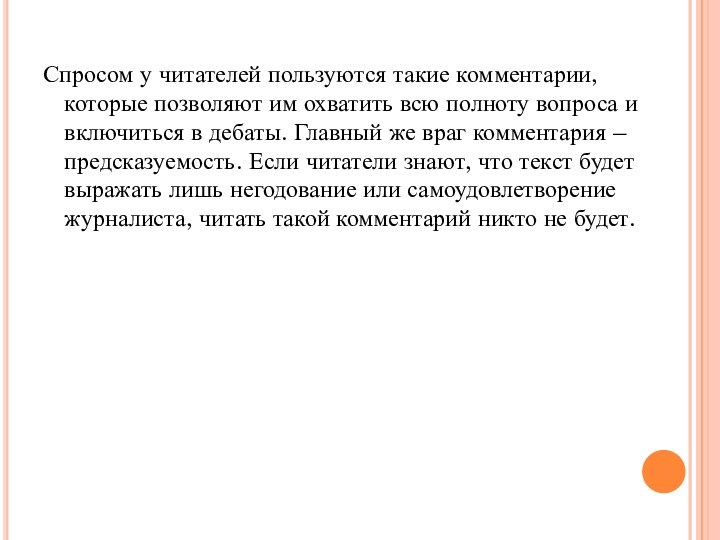 Спросом у читателей пользуются такие комментарии, которые позволяют им охватить всю полноту вопроса и включиться в дебаты. Главный же враг комментария – предсказуемость. Если читатели знают, что текст будет выражать лишь негодование или самоудовлетворение журналиста, читать такой комментарий никто не будет.